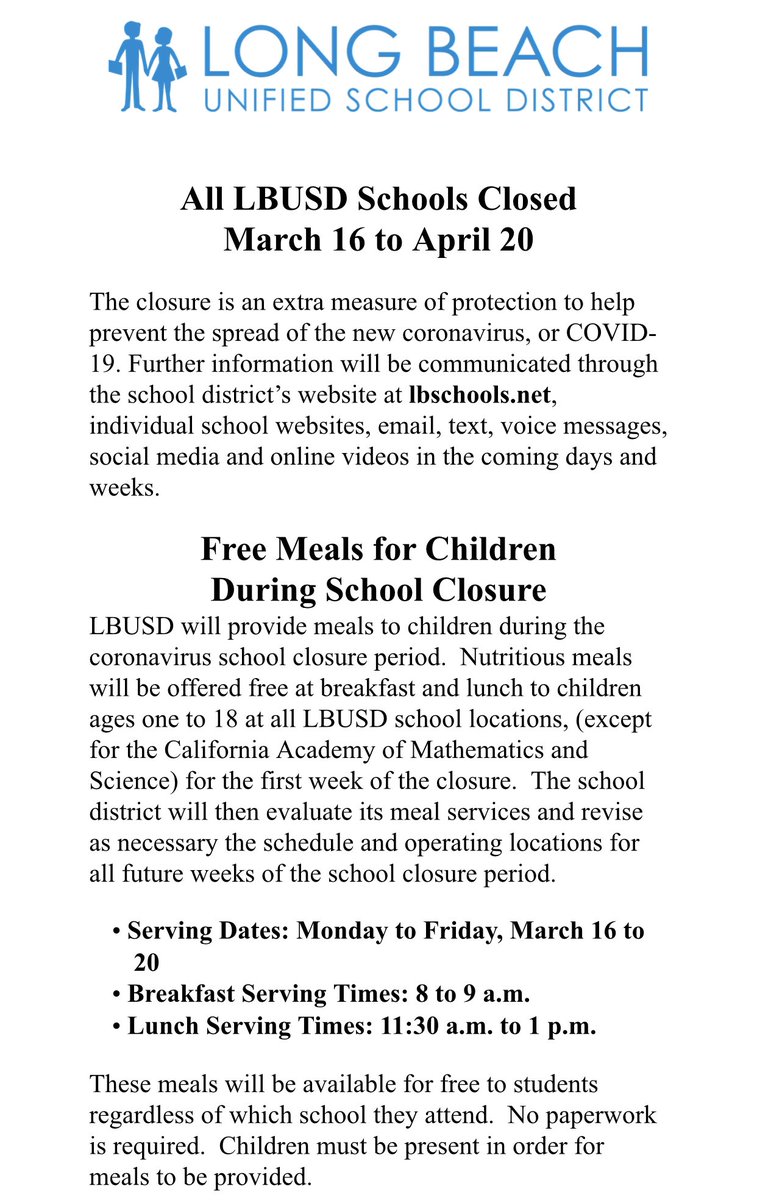 LONG BEACH
UNIFIED SCHOOL DISTRICT

All LBUSD Schools Closed
March 16 to April 20

The closure is an extra measure of protection to help prevent the spread of the new coronavirus, or COVID-19. Further information will be communicated through the school district's website at lbschools.net, individual school websites, email, text, voice messages, social media and online videos in the coming days and weeks.

Free Meals for Children
During School Closure
LBUSD will provide meals to children during the coronavirus school closure period. Nutritious meals will be offered free at breakfast and lunch to children ages one to 18 at all LBUSD school locations, (except for the California Academy of Mathematics and Science) for the first week of the closure. The school district will then evaluate its meal services and revise as necessary the schedule and operating locations for all future weeks of the school closure period.

• Serving Dates: Monday to Friday, March 16 to 20
• Breakfast Serving Times: 8 to 9 a.m.
• Lunch Serving Times: 11:30 a.m. to 1 p.m.

These meals will be available for free to students regardless of which school they attend. No paperwork is required. Children must be present in order for meals to be provided.